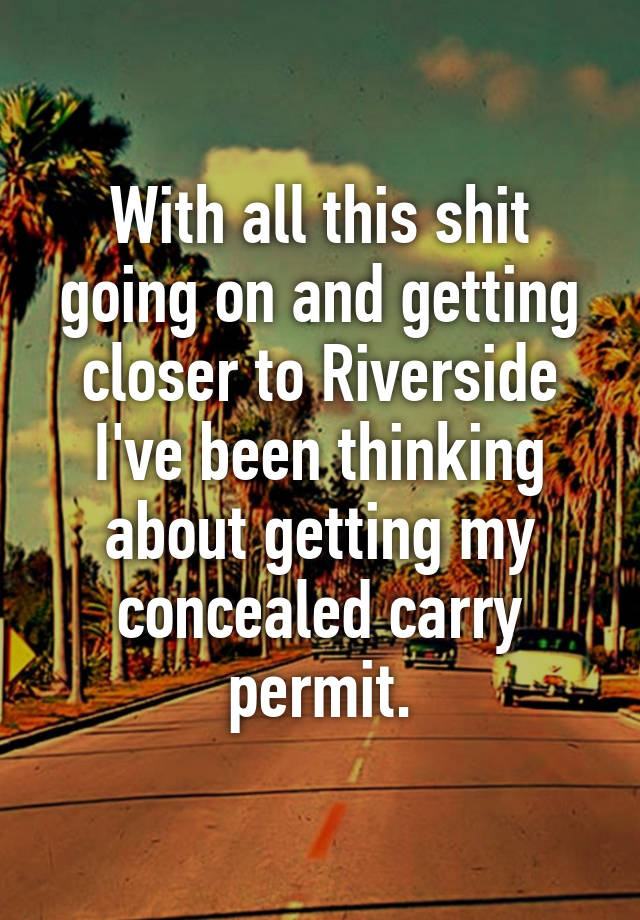 With all this shit going on and getting closer to Riverside I've been thinking about getting my concealed carry permit.